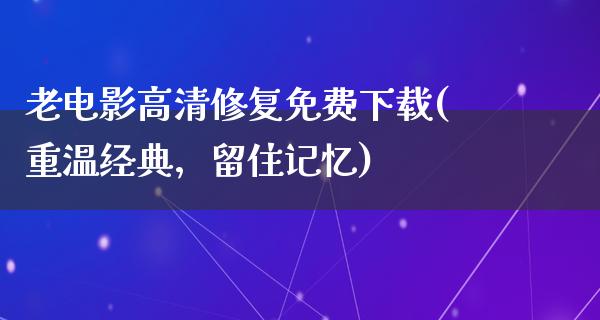 老电影高清修复免费下载(重温经典，留住记忆)